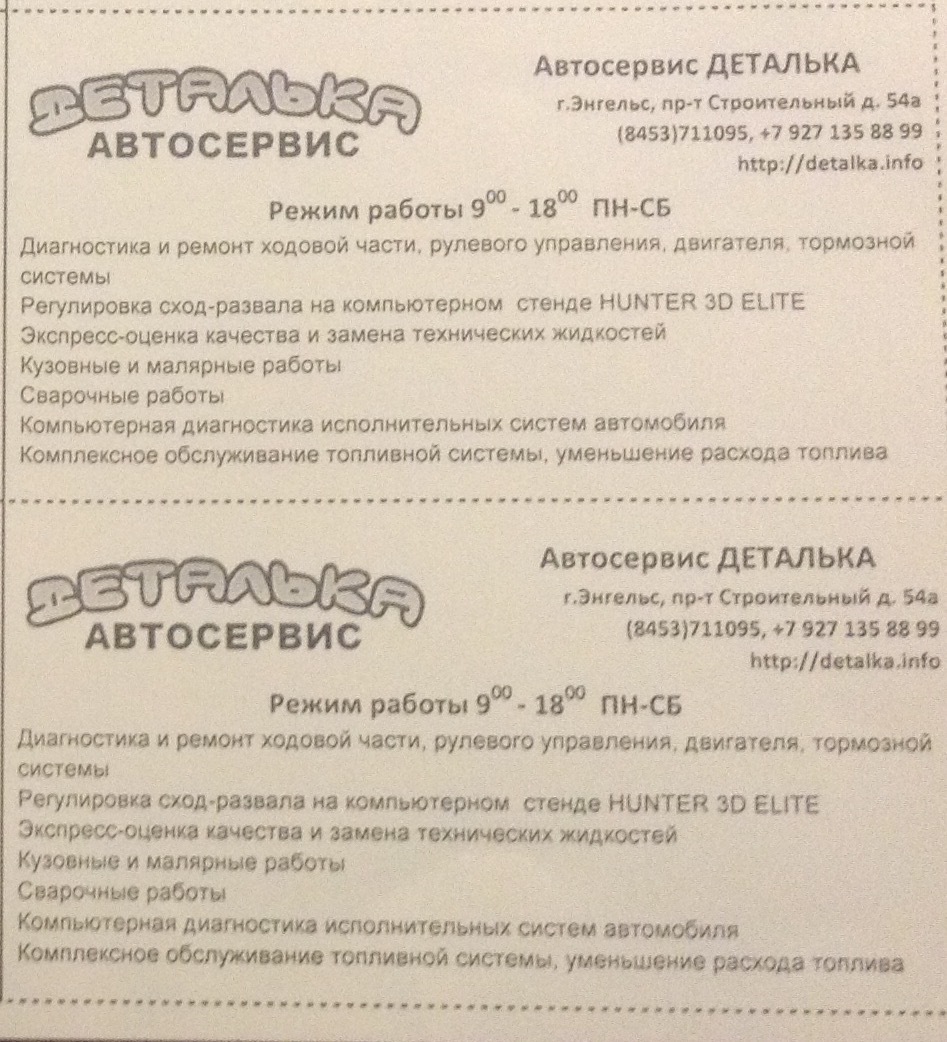 ДЕТАЛЬКА
АВТОСЕРВИС

Автосервис ДЕТАЛЬКА
г.Энгельс, пр-т Строительный д. 54а
(8453)711095, +7 927 135 88 99
http://detalka.info

Режим работы $9^{00}$ - $18^{00}$ ПН-СБ

Диагностика и ремонт ходовой части, рулевого управления, двигателя, тормозной системы
Регулировка сход-развала на компьютерном стенде HUNTER 3D ELITE
Экспресс-оценка качества и замена технических жидкостей
Кузовные и малярные работы
Сварочные работы
Компьютерная диагностика исполнительных систем автомобиля
Комплексное обслуживание топливной системы, уменьшение расхода топлива

ДЕТАЛЬКА
АВТОСЕРВИС

Автосервис ДЕТАЛЬКА
г.Энгельс, пр-т Строительный д. 54а
(8453)711095, +7 927 135 88 99
http://detalka.info

Режим работы $9^{00}$ - $18^{00}$ ПН-СБ

Диагностика и ремонт ходовой части, рулевого управления, двигателя, тормозной системы
Регулировка сход-развала на компьютерном стенде HUNTER 3D ELITE
Экспресс-оценка качества и замена технических жидкостей
Кузовные и малярные работы
Сварочные работы
Компьютерная диагностика исполнительных систем автомобиля
Комплексное обслуживание топливной системы, уменьшение расхода топлива